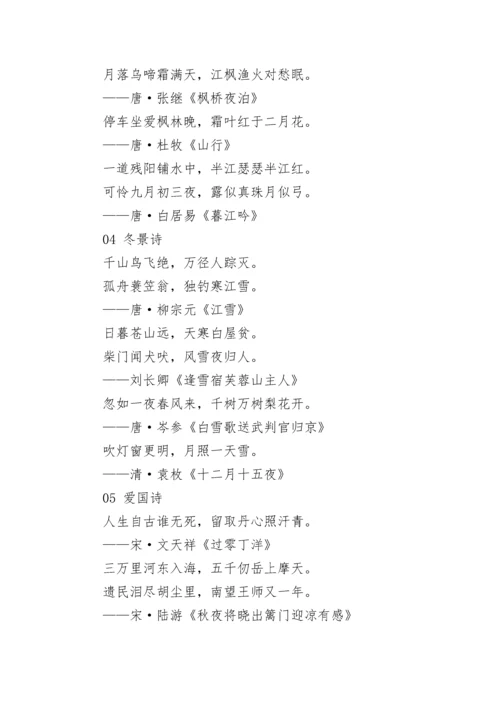 月落乌啼霜满天，江枫渔火对愁眠。
——唐·张继《枫桥夜泊》
停车坐爱枫林晚，霜叶红于二月花。
——唐·杜牧《山行》
一道残阳铺水中，半江瑟瑟半江红。
可怜九月初三夜，露似真珠月似弓。
——唐·白居易《暮江吟》
04 冬景诗
千山鸟飞绝，万径人踪灭。
孤舟蓑笠翁，独钓寒江雪。
——唐·柳宗元《江雪》
日暮苍山远，天寒白屋贫。
柴门闻犬吠，风雪夜归人。
——刘长卿《逢雪宿芙蓉山主人》
忽如一夜春风来，千树万树梨花开。
——唐·岑参《白雪歌送武判官归京》
吹灯窗更明，月照一天雪。
——清·袁枚《十二月十五夜》
05 爱国诗
人生自古谁无死，留取丹心照汗青。
——宋·文天祥《过零丁洋》
三万里河东入海，五千仞岳上摩天。
遗民泪尽胡尘里，南望王师又一年。
——宋·陆游《秋夜将晓出篱门迎凉有感》